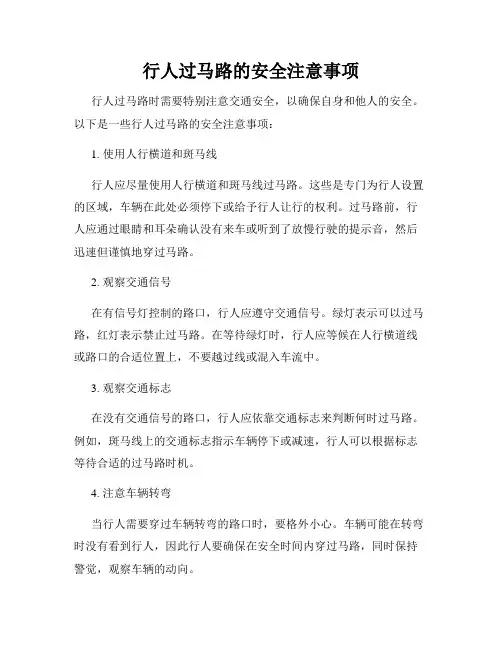 行人过马路的安全注意事项

行人过马路时需要特别注意交通安全，以确保自身和他人的安全。以下是一些行人过马路的安全注意事项：

1. 使用人行横道和斑马线

行人应尽量使用人行横道和斑马线过马路。这些是专门为行人设置的区域，车辆在此处必须停下或给予行人让行的权利。过马路前，行人应通过眼睛和耳朵确认没有来车或听到了放慢行驶的提示音，然后迅速但谨慎地穿过马路。

2. 观察交通信号

在有信号灯控制的路口，行人应遵守交通信号。绿灯表示可以过马路，红灯表示禁止过马路。在等待绿灯时，行人应等候在人行横道线或路口的合适位置上，不要越过线或混入车流中。

3. 观察交通标志

在没有交通信号的路口，行人应依靠交通标志来判断何时过马路。例如，斑马线上的交通标志指示车辆停下或减速，行人可以根据标志等待合适的过马路时机。

4. 注意车辆转弯

当行人需要穿过车辆转弯的路口时，要格外小心。车辆可能在转弯时没有看到行人，因此行人要确保在安全时间内穿过马路，同时保持警觉，观察车辆的动向。